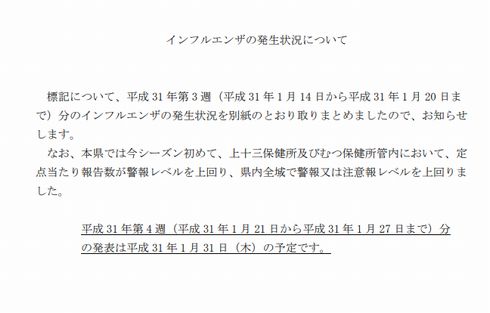 インフルエンザの発生状況について

標記について、平成 31 年第 3 週（平成 31 年 1 月 14 日から平成 31 年 1 月 20 日まで）分のインフルエンザの発生状況を別紙のとおり取りまとめましたので、お知らせします。

なお、本県では今シーズン初めて、上十三保健所及びむつ保健所管内において、定点当たり報告数が警報レベルを上回り、県内全域で警報又は注意報レベルを上回りました。

平成 31 年第 4 週（平成 31 年 1 月 21 日から平成 31 年 1 月 27 日まで）分の発表は平成 31 年 1 月 31 日（木）の予定です。